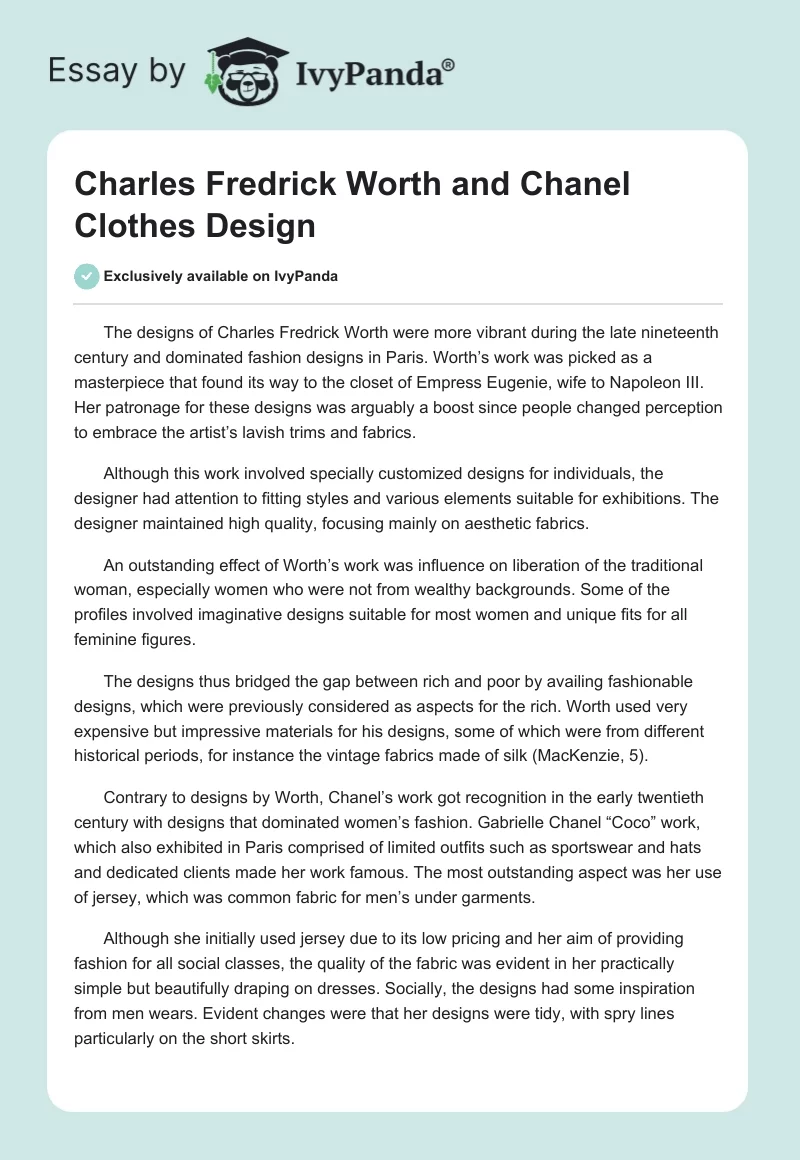 Essay by IvyPanda®

Charles Fredrick Worth and Chanel Clothes Design

Exclusively available on IvyPanda

The designs of Charles Fredrick Worth were more vibrant during the late nineteenth century and dominated fashion designs in Paris. Worth's work was picked as a masterpiece that found its way to the closet of Empress Eugenie, wife to Napoleon III. Her patronage for these designs was arguably a boost since people changed perception to embrace the artist's lavish trims and fabrics.

Although this work involved specially customized designs for individuals, the designer had attention to fitting styles and various elements suitable for exhibitions. The designer maintained high quality, focusing mainly on aesthetic fabrics.

An outstanding effect of Worth's work was influence on liberation of the traditional woman, especially women who were not from wealthy backgrounds. Some of the profiles involved imaginative designs suitable for most women and unique fits for all feminine figures.

The designs thus bridged the gap between rich and poor by availing fashionable designs, which were previously considered as aspects for the rich. Worth used very expensive but impressive materials for his designs, some of which were from different historical periods, for instance the vintage fabrics made of silk (MacKenzie, 5).

Contrary to designs by Worth, Chanel's work got recognition in the early twentieth century with designs that dominated women's fashion. Gabrielle Chanel "Coco" work, which also exhibited in Paris comprised of limited outfits such as sportswear and hats and dedicated clients made her work famous. The most outstanding aspect was her use of jersey, which was common fabric for men's under garments.

Although she initially used jersey due to its low pricing and her aim of providing fashion for all social classes, the quality of the fabric was evident in her practically simple but beautifully draping on dresses. Socially, the designs had some inspiration from men wears. Evident changes were that her designs were tidy, with spry lines particularly on the short skirts.